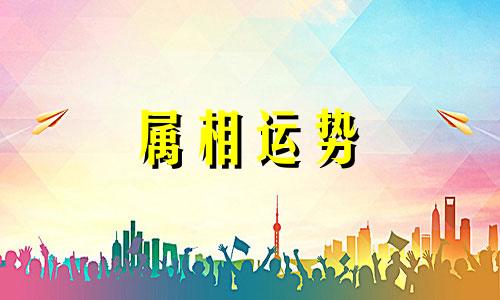 属相运势